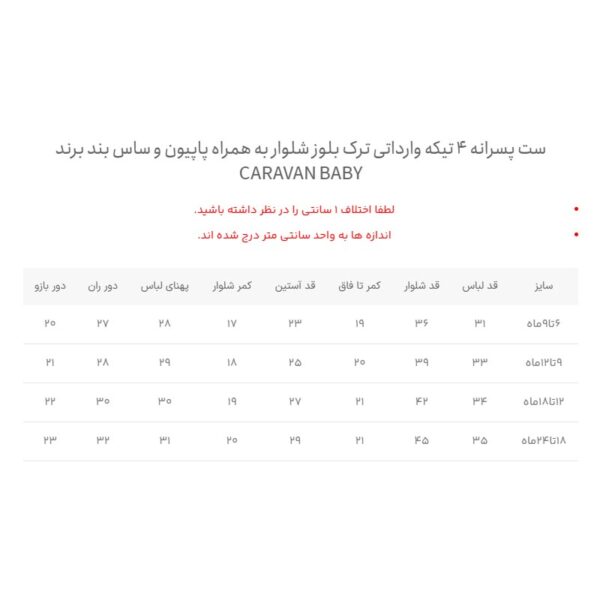 ست پسرانه ۴ تیکه وارداتی ترک بلوز شلوار به همراه پاپیون و ساس بند برند CARAVAN BABY

• لطفا اختلاف ۱ سانتی را در نظر داشته باشید.
• اندازه ها به واحد سانتی متر درج شده اند.

| سایز | قد لباس | قد شلوار | کمر تا فاق | قد آستین | کمر شلوار | پهنای لباس | دور ران | دور بازو |
|---|---|---|---|---|---|---|---|---|
| ۶تا۹ماه | ۳۱ | ۳۶ | ۱۹ | ۲۳ | ۱۷ | ۲۸ | ۲۷ | ۲۰ |
| ۹تا۱۲ماه | ۳۳ | ۳۹ | ۲۰ | ۲۵ | ۱۸ | ۲۹ | ۲۸ | ۲۱ |
| ۱۲تا۱۸ماه | ۳۴ | ۴۲ | ۲۱ | ۲۷ | ۱۹ | ۳۰ | ۳۰ | ۲۲ |
| ۱۸تا۲۴ماه | ۳۵ | ۴۵ | ۲۱ | ۲۹ | ۲۰ | ۳۱ | ۳۲ | ۲۳ |